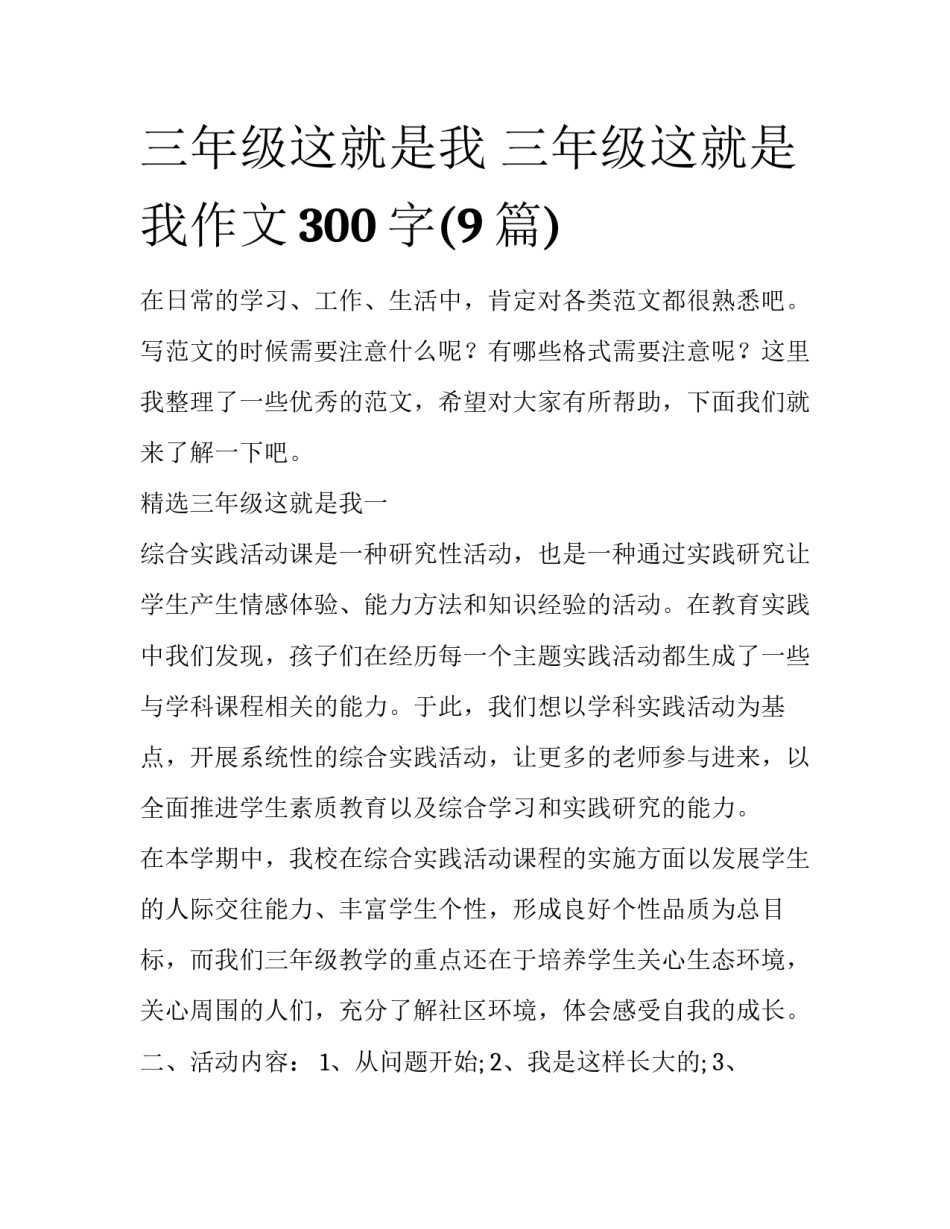 三年级这就是我 三年级这就是我作文300字(9篇)

在日常的学习、工作、生活中，肯定对各类范文都很熟悉吧。写范文的时候需要注意什么呢？有哪些格式需要注意呢？这里我整理了一些优秀的范文，希望对大家有所帮助，下面我们就来了解一下吧。

精选三年级这就是我一

综合实践活动课是一种研究性活动，也是一种通过实践研究让学生产生情感体验、能力方法和知识经验的活动。在教育实践中我们发现，孩子们在经历每一个主题实践活动都生成了一些与学科课程相关的能力。于此，我们想以学科实践活动为基点，开展系统性的综合实践活动，让更多的老师参与进来，以全面推进学生素质教育以及综合学习和实践研究的能力。

在本学期中，我校在综合实践活动课程的实施方面以发展学生的人际交往能力、丰富学生个性，形成良好个性品质为总目标，而我们三年级教学的重点还在于培养学生关心生态环境，关心周围的人们，充分了解社区环境，体会感受自我的成长。

二、活动内容： 1、从问题开始; 2、我是这样长大的; 3、